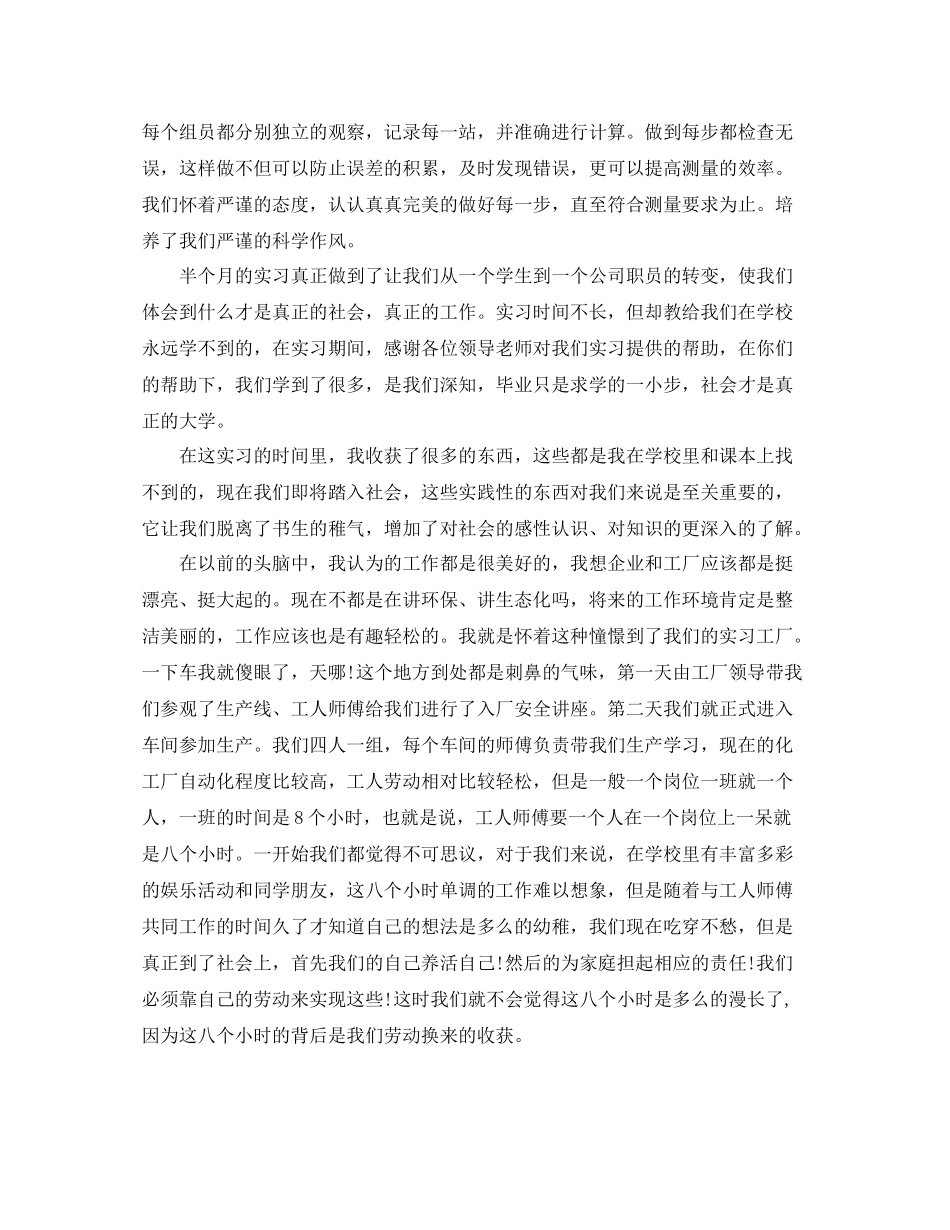 每个组员都分别独立的观察，记录每一站，并准确进行计算。做到每步都检查无误，这样做不但可以防止误差的积累，及时发现错误，更可以提高测量的效率。我们怀着严谨的态度，认认真真完美的做好每一步，直至符合测量要求为止。培养了我们严谨的科学作风。

半个月的实习真正做到了让我们从一个学生到一个公司职员的转变，使我们体会到什么才是真正的社会，真正的工作。实习时间不长，但却教给我们在学校永远学不到的，在实习期间，感谢各位领导老师对我们实习提供的帮助，在你们的帮助下，我们学到了很多，是我们深知，毕业只是求学的一小步，社会才是真正的大学。

在这实习的时间里，我收获了很多的东西，这些都是我在学校里和课本上找不到的，现在我们即将踏入社会，这些实践性的东西对我们来说是至关重要的，它让我们脱离了书生的稚气，增加了对社会的感性认识、对知识的更深入的了解。

在以前的头脑中，我认为的工作都是很美好的，我想企业和工厂应该都是挺漂亮、挺大起的。现在不都是在讲环保、讲生态化吗，将来的工作环境肯定是整洁美丽的，工作应该也是有趣轻松的。我就是怀着这种憧憬到了我们的实习工厂。一下车我就傻眼了，天哪!这个地方到处都是刺鼻的气味，第一天由工厂领导带我们参观了生产线、工人师傅给我们进行了入厂安全讲座。第二天我们就正式进入车间参加生产。我们四人一组，每个车间的师傅负责带我们生产学习，现在的化工厂自动化程度比较高，工人劳动相对比较轻松，但是一般一个岗位一班就一个人，一班的时间是8个小时，也就是说，工人师傅要一个人在一个岗位上一呆就是八个小时。一开始我们都觉得不可思议，对于我们来说，在学校里有丰富多彩的娱乐活动和同学朋友，这八个小时单调的工作难以想象，但是随着与工人师傅共同工作的时间久了才知道自己的想法是多么的幼稚，我们现在吃穿不愁，但是真正到了社会上，首先我们的自己养活自己!然后的为家庭担起相应的责任!我们必须靠自己的劳动来实现这些!这时我们就不会觉得这八个小时是多么的漫长了，因为这八个小时的背后是我们劳动换来的收获。